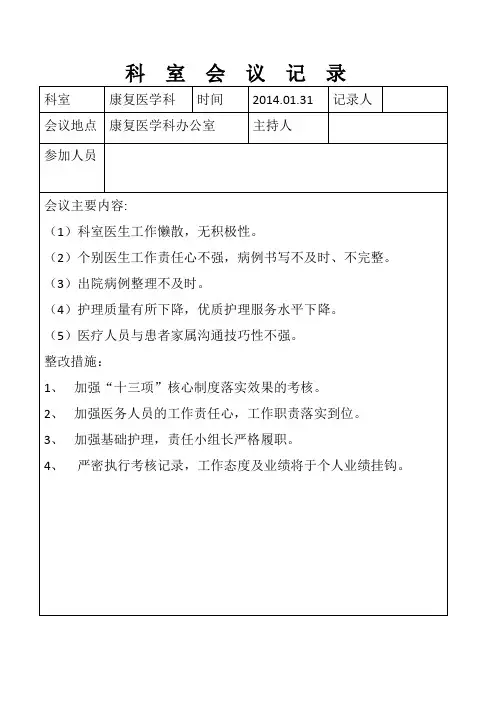 科 室 会 议 记 录

| 科室 | 康复医学科 | 时间 | 2014.01.31 | 记录人 | |
|---|---|---|---|---|---|
| 会议地点 | 康复医学科办公室 | | 主持人 | | |
| 参加人员 | | | | | |

会议主要内容:

（1）科室医生工作懒散，无积极性。

（2）个别医生工作责任心不强，病例书写不及时、不完整。

（3）出院病例整理不及时。

（4）护理质量有所下降，优质护理服务水平下降。

（5）医疗人员与患者家属沟通技巧性不强。

整改措施：

1、 加强“十三项”核心制度落实效果的考核。

2、 加强医务人员的工作责任心，工作职责落实到位。

3、 加强基础护理，责任小组长严格履职。

4、 严密执行考核记录，工作态度及业绩将于个人业绩挂钩。